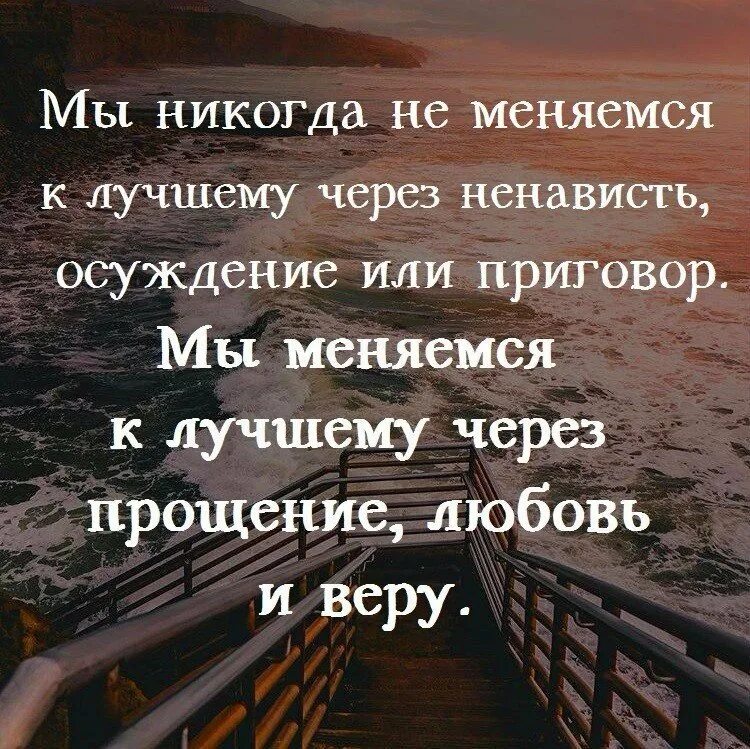 Мы никогда не меняемся к лучшему через ненависть, осуждение или приговор.

Мы меняемся к лучшему через прощение, любовь и веру.